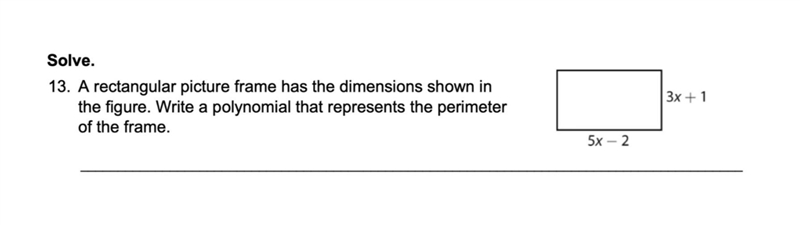 Solve.

13. A rectangular picture frame has the dimensions shown in the figure. Write a polynomial that represents the perimeter of the frame.

$3x + 1$

$5x - 2$